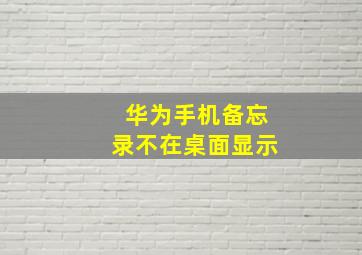 华为手机备忘录不在桌面显示